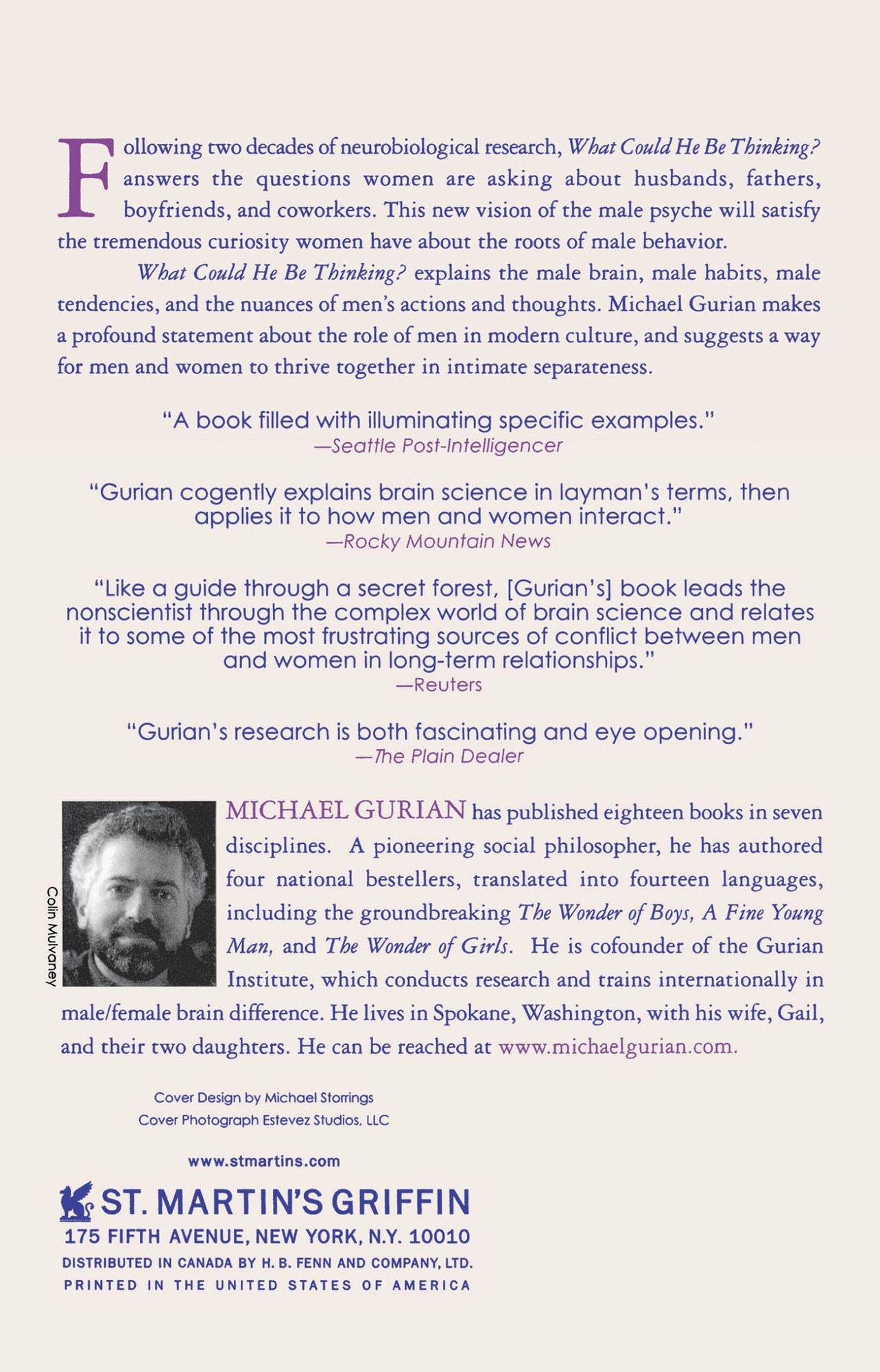 Following two decades of neurobiological research, What Could He Be Thinking? answers the questions women are asking about husbands, fathers, boyfriends, and coworkers. This new vision of the male psyche will satisfy the tremendous curiosity women have about the roots of male behavior.

What Could He Be Thinking? explains the male brain, male habits, male tendencies, and the nuances of men's actions and thoughts. Michael Gurian makes a profound statement about the role of men in modern culture, and suggests a way for men and women to thrive together in intimate separateness.

"A book filled with illuminating specific examples."
—Seattle Post-Intelligencer

"Gurian cogently explains brain science in layman's terms, then applies it to how men and women interact."
—Rocky Mountain News

"Like a guide through a secret forest, [Gurian's] book leads the nonscientist through the complex world of brain science and relates it to some of the most frustrating sources of conflict between men and women in long-term relationships."
—Reuters

"Gurian's research is both fascinating and eye opening."
—The Plain Dealer

Colin Mulvaney

MICHAEL GURIAN has published eighteen books in seven disciplines. A pioneering social philosopher, he has authored four national bestellers, translated into fourteen languages, including the groundbreaking The Wonder of Boys, A Fine Young Man, and The Wonder of Girls. He is cofounder of the Gurian Institute, which conducts research and trains internationally in male/female brain difference. He lives in Spokane, Washington, with his wife, Gail, and their two daughters. He can be reached at www.michaelgurian.com.

Cover Design by Michael Storrings
Cover Photograph Estevez Studios, LLC

www.stmartins.com

ST. MARTIN'S GRIFFIN
175 FIFTH AVENUE, NEW YORK, N.Y. 10010
DISTRIBUTED IN CANADA BY H. B. FENN AND COMPANY, LTD.
PRINTED IN THE UNITED STATES OF AMERICA